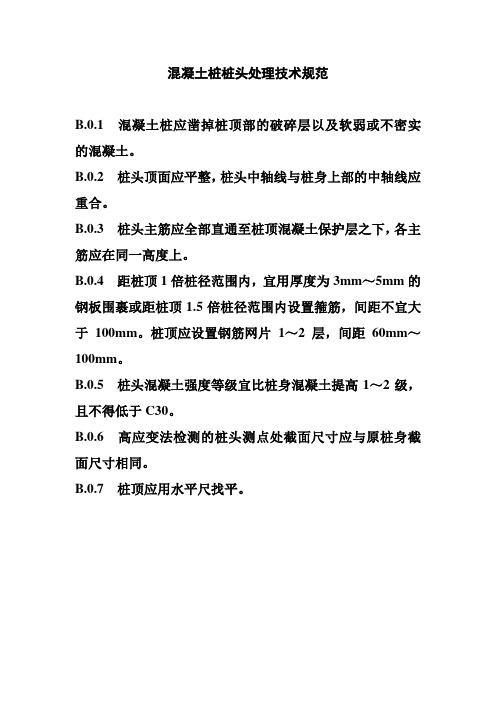 混凝土桩桩头处理技术规范

B.0.1 混凝土桩应凿掉桩顶部的破碎层以及软弱或不密实的混凝土。

B.0.2 桩头顶面应平整，桩头中轴线与桩身上部的中轴线应重合。

B.0.3 桩头主筋应全部直通至桩顶混凝土保护层之下，各主筋应在同一高度上。

B.0.4 距桩顶 1 倍桩径范围内，宜用厚度为 3mm～5mm 的钢板围裹或距桩顶 1.5 倍桩径范围内设置箍筋，间距不宜大于 100mm。桩顶应设置钢筋网片 1～2 层，间距 60mm～100mm。

B.0.5 桩头混凝土强度等级宜比桩身混凝土提高 1～2 级，且不得低于 C30。

B.0.6 高应变法检测的桩头测点处截面尺寸应与原桩身截面尺寸相同。

B.0.7 桩顶应用水平尺找平。